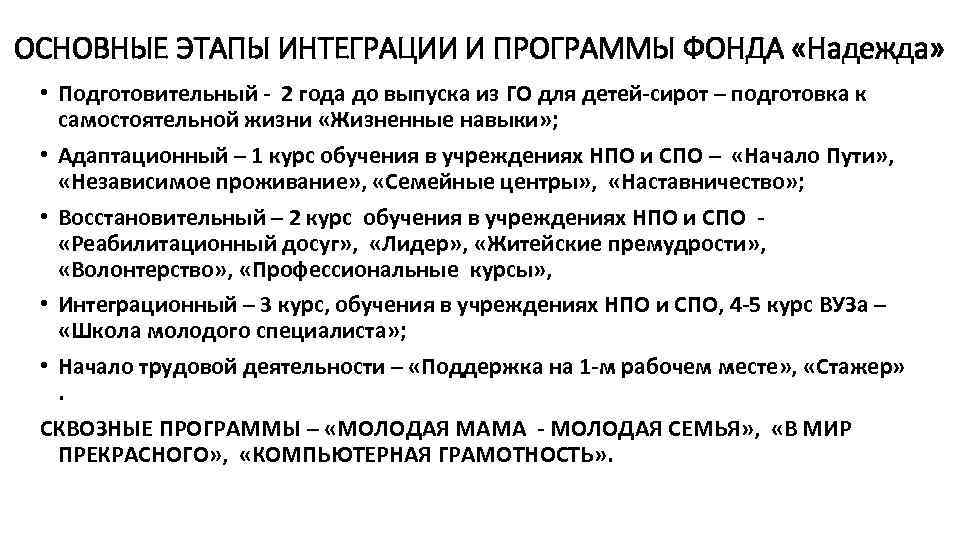 ОСНОВНЫЕ ЭТАПЫ ИНТЕГРАЦИИ И ПРОГРАММЫ ФОНДА «Надежда»

• Подготовительный - 2 года до выпуска из ГО для детей-сирот – подготовка к самостоятельной жизни «Жизненные навыки»;

• Адаптационный – 1 курс обучения в учреждениях НПО и СПО – «Начало Пути», «Независимое проживание», «Семейные центры», «Наставничество»;

• Восстановительный – 2 курс обучения в учреждениях НПО и СПО - «Реабилитационный досуг», «Лидер», «Житейские премудрости», «Волонтерство», «Профессиональные курсы»,

• Интеграционный – 3 курс, обучения в учреждениях НПО и СПО, 4-5 курс ВУЗа – «Школа молодого специалиста»;

• Начало трудовой деятельности – «Поддержка на 1-м рабочем месте», «Стажер» .

СКВОЗНЫЕ ПРОГРАММЫ – «МОЛОДАЯ МАМА - МОЛОДАЯ СЕМЬЯ», «В МИР ПРЕКРАСНОГО», «КОМПЬЮТЕРНАЯ ГРАМОТНОСТЬ».